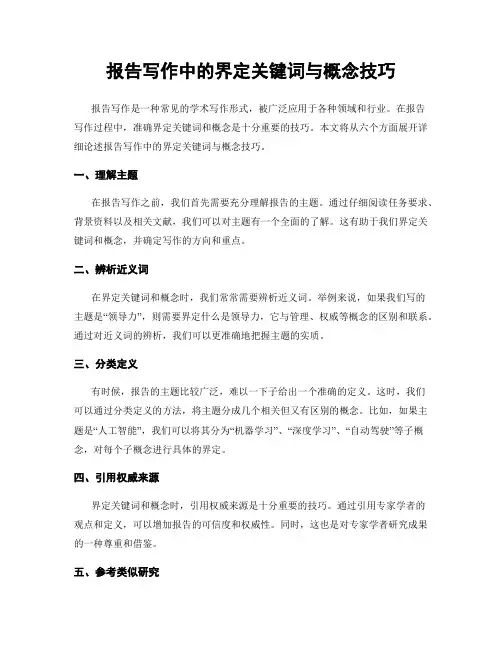 报告写作中的界定关键词与概念技巧

报告写作是一种常见的学术写作形式，被广泛应用于各种领域和行业。在报告写作过程中，准确界定关键词和概念是十分重要的技巧。本文将从六个方面展开详细论述报告写作中的界定关键词与概念技巧。

一、理解主题

在报告写作之前，我们首先需要充分理解报告的主题。通过仔细阅读任务要求、背景资料以及相关文献，我们可以对主题有一个全面的了解。这有助于我们界定关键词和概念，并确定写作的方向和重点。

二、辨析近义词

在界定关键词和概念时，我们常常需要辨析近义词。举例来说，如果我们写的主题是“领导力”，则需要界定什么是领导力，它与管理、权威等概念的区别和联系。通过对近义词的辨析，我们可以更准确地把握主题的实质。

三、分类定义

有时候，报告的主题比较广泛，难以一下子给出一个准确的定义。这时，我们可以通过分类定义的方法，将主题分成几个相关但又有区别的概念。比如，如果主题是“人工智能”，我们可以将其分为“机器学习”、“深度学习”、“自动驾驶”等子概念，对每个子概念进行具体的界定。

四、引用权威来源

界定关键词和概念时，引用权威来源是十分重要的技巧。通过引用专家学者的观点和定义，可以增加报告的可信度和权威性。同时，这也是对专家学者研究成果的一种尊重和借鉴。

五、参考类似研究